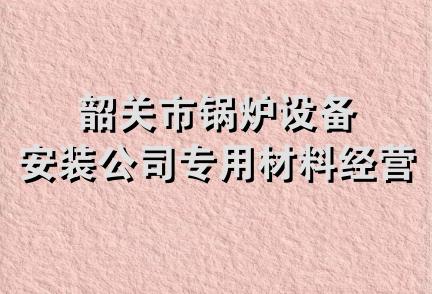 韶关市锅炉设备
安装公司专用材料经营